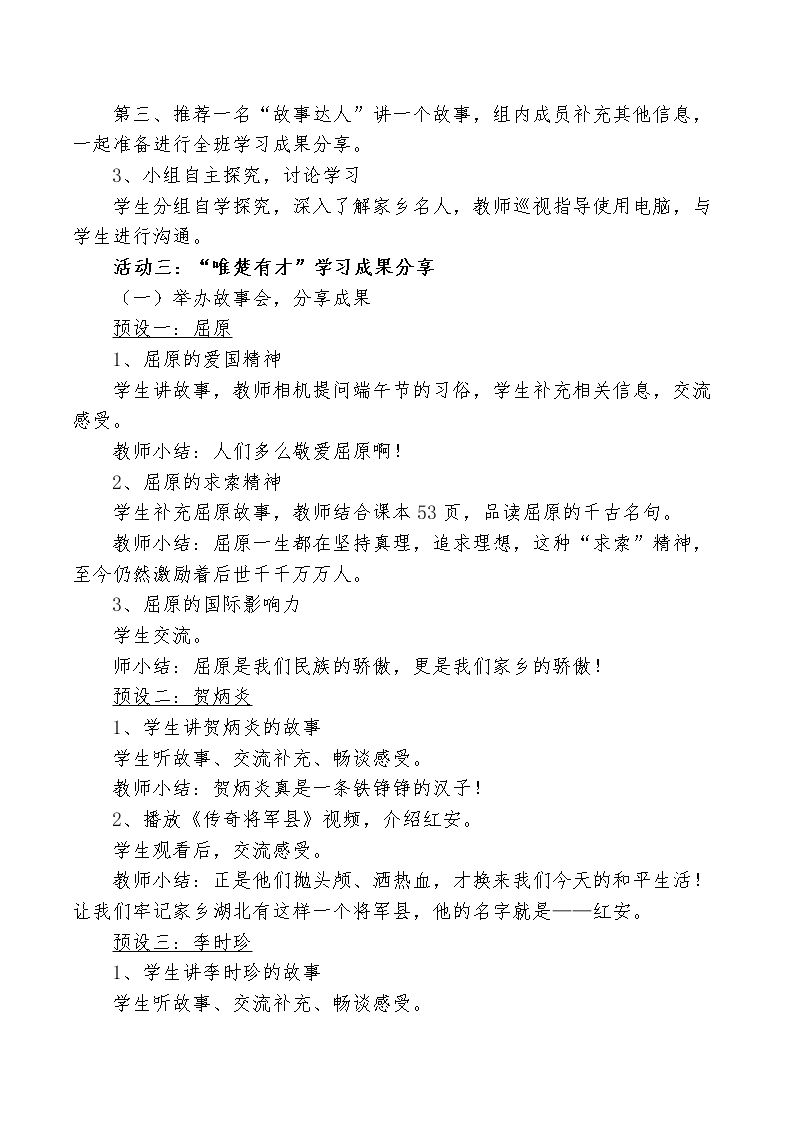 第三、推荐一名“故事达人”讲一个故事，组内成员补充其他信息，一起准备进行全班学习成果分享。

3、小组自主探究，讨论学习

学生分组自学探究，深入了解家乡名人，教师巡视指导使用电脑，与学生进行沟通。

活动三：“唯楚有才”学习成果分享

（一）举办故事会，分享成果

预设一：屈原

1、屈原的爱国精神

学生讲故事，教师相机提问端午节的习俗，学生补充相关信息，交流感受。

教师小结：人们多么敬爱屈原啊！

2、屈原的求索精神

学生补充屈原故事，教师结合课本53页，品读屈原的千古名句。

教师小结：屈原一生都在坚持真理，追求理想，这种“求索”精神，至今仍然激励着后世千千万万人。

3、屈原的国际影响力

学生交流。

师小结：屈原是我们民族的骄傲，更是我们家乡的骄傲！

预设二：贺炳炎

1、学生讲贺炳炎的故事

学生听故事、交流补充、畅谈感受。

教师小结：贺炳炎真是一条铁铮铮的汉子！

2、播放《传奇将军县》视频，介绍红安。

学生观看后，交流感受。

教师小结：正是他们抛头颅、洒热血，才换来我们今天的和平生活！让我们牢记家乡湖北有这样一个将军县，他的名字就是——红安。

预设三：李时珍

1、学生讲李时珍的故事

学生听故事、交流补充、畅谈感受。